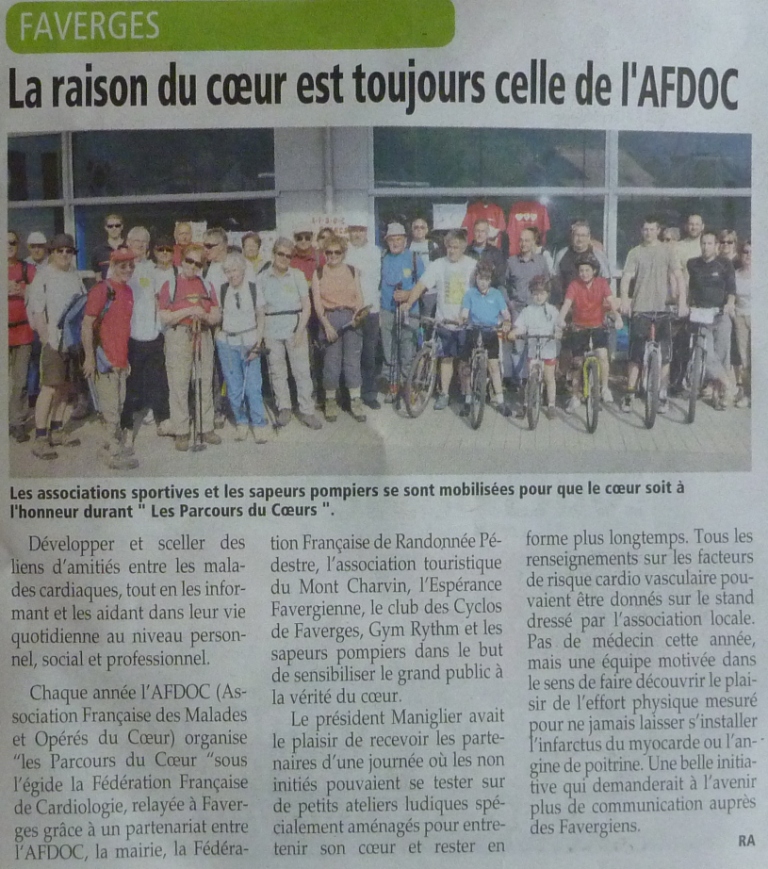 FAVERGES

La raison du cœur est toujours celle de l'AFDOC

Les associations sportives et les sapeurs pompiers se sont mobilisées pour que le cœur soit à l'honneur durant " Les Parcours du Cœurs ".

Développer et sceller des liens d'amitiés entre les malades cardiaques, tout en les informant et les aidant dans leur vie quotidienne au niveau personnel, social et professionnel.

Chaque année l'AFDOC (Association Française des Malades et Opérés du Cœur) organise "les Parcours du Cœur "sous l'égide la Fédération Française de Cardiologie, relayée à Faverges grâce à un partenariat entre l'AFDOC, la mairie, la Fédération Française de Randonnée Pédestre, l'association touristique du Mont Charvin, l'Espérance Favergienne, le club des Cyclos de Faverges, Gym Rythm et les sapeurs pompiers dans le but de sensibiliser le grand public à la vérité du cœur.

Le président Maniglier avait le plaisir de recevoir les partenaires d'une journée où les non initiés pouvaient se tester sur de petits ateliers ludiques spécialement aménagés pour entretenir son cœur et rester en forme plus longtemps. Tous les renseignements sur les facteurs de risque cardio vasculaire pouvaient être donnés sur le stand dressé par l'association locale. Pas de médecin cette année, mais une équipe motivée dans le sens de faire découvrir le plaisir de l'effort physique mesuré pour ne jamais laisser s'installer l'infarctus du myocarde ou l'angine de poitrine. Une belle initiative qui demanderait à l'avenir plus de communication auprès des Favergiens.

RA